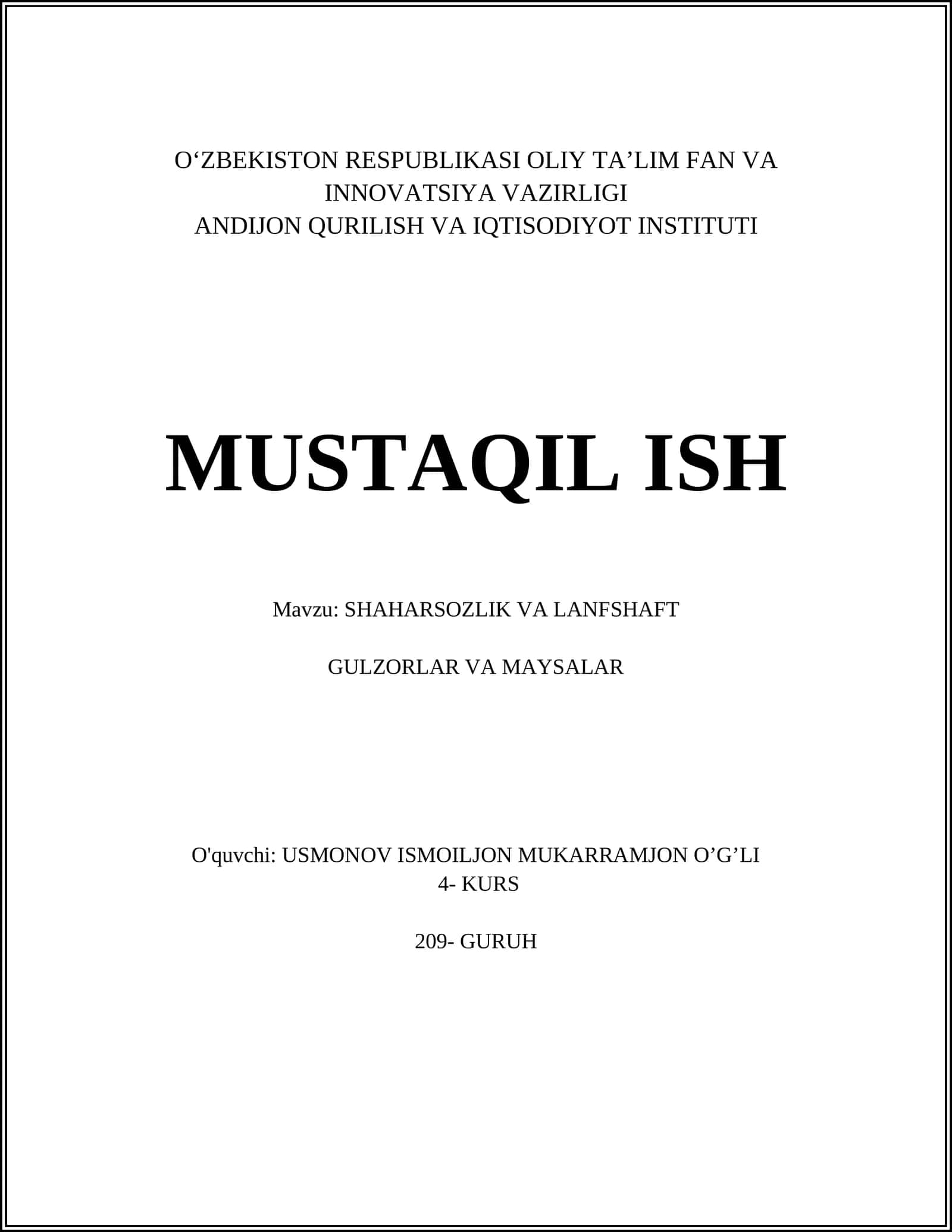 O‘ZBEKISTON RESPUBLIKASI OLIY TA’LIM FAN VA INNOVATSIYA VAZIRLIGI
ANDIJON QURILISH VA IQTISODIYOT INSTITUTI

MUSTAQIL ISH

Mavzu: SHAHARSOZLIK VA LANFSHAFT

GULZORLAR VA MAYSALAR

O'quvchi: USMONOV ISMOILJON MUKARRAMJON O’G’LI
4- KURS

209- GURUH